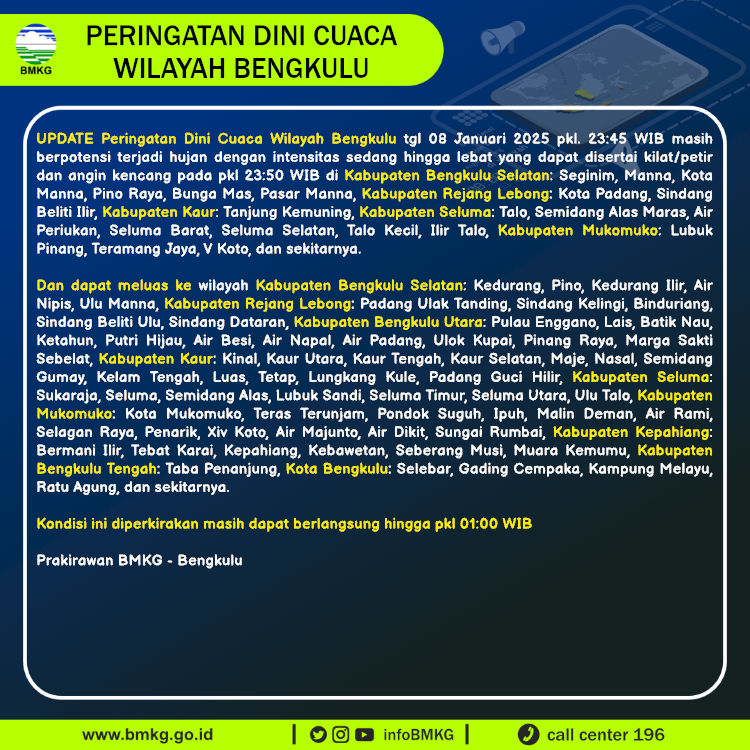 BMKG

PERINGATAN DINI CUACA
WILAYAH BENGKULU

UPDATE Peringatan Dini Cuaca Wilayah Bengkulu tgl 08 Januari 2025 pkl. 23:45 WIB masih berpotensi terjadi hujan dengan intensitas sedang hingga lebat yang dapat disertai kilat/petir dan angin kencang pada pkl 23:50 WIB di Kabupaten Bengkulu Selatan: Seginim, Manna, Kota Manna, Pino Raya, Bunga Mas, Pasar Manna, Kabupaten Rejang Lebong: Kota Padang, Sindang Beliti Ilir, Kabupaten Kaur: Tanjung Kemuning, Kabupaten Seluma: Talo, Semidang Alas Maras, Air Periukan, Seluma Barat, Seluma Selatan, Talo Kecil, Ilir Talo, Kabupaten Mukomuko: Lubuk Pinang, Teramang Jaya, V Koto, dan sekitarnya.

Dan dapat meluas ke wilayah Kabupaten Bengkulu Selatan: Kedurang, Pino, Kedurang Ilir, Air Nipis, Ulu Manna, Kabupaten Rejang Lebong: Padang Ulak Tanding, Sindang Kelingi, Binduriang, Sindang Beliti Ulu, Sindang Dataran, Kabupaten Bengkulu Utara: Pulau Enggano, Lais, Batik Nau, Ketahun, Putri Hijau, Air Besi, Air Napal, Air Padang, Ulok Kupai, Pinang Raya, Marga Sakti Sebelat, Kabupaten Kaur: Kinal, Kaur Utara, Kaur Tengah, Kaur Selatan, Maje, Nasal, Semidang Gumay, Kelam Tengah, Luas, Tetap, Lungkang Kule, Padang Guci Hilir, Kabupaten Seluma: Sukaraja, Seluma, Semidang Alas, Lubuk Sandi, Seluma Timur, Seluma Utara, Ulu Talo, Kabupaten Mukomuko: Kota Mukomuko, Teras Terunjam, Pondok Suguh, Ipuh, Malin Deman, Air Rami, Selagan Raya, Penarik, Xiv Koto, Air Majunto, Air Dikit, Sungai Rumbai, Kabupaten Kepahiang: Bermani Ilir, Tebat Karai, Kepahiang, Kebawetan, Seberang Musi, Muara Kemumu, Kabupaten Bengkulu Tengah: Taba Penanjung, Kota Bengkulu: Selebar, Gading Cempaka, Kampung Melayu, Ratu Agung, dan sekitarnya.

Kondisi ini diperkirakan masih dapat berlangsung hingga pkl 01:00 WIB

Prakirawan BMKG - Bengkulu

www.bmkg.go.id | infoBMKG | call center 196